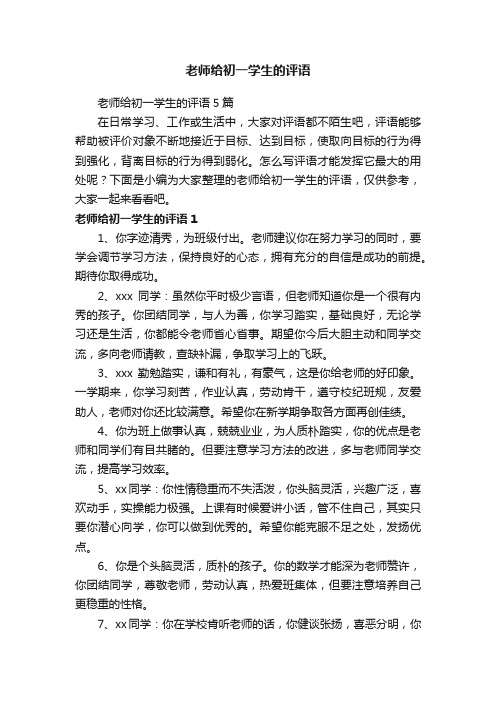 老师给初一学生的评语

老师给初一学生的评语5篇

在日常学习、工作或生活中，大家对评语都不陌生吧，评语能够帮助被评价对象不断地接近于目标、达到目标，使取向目标的行为得到强化，背离目标的行为得到弱化。怎么写评语才能发挥它最大的用处呢？下面是小编为大家整理的老师给初一学生的评语，仅供参考，大家一起来看看吧。

老师给初一学生的评语1

1、你字迹清秀，为班级付出。老师建议你在努力学习的同时，要学会调节学习方法，保持良好的心态，拥有充分的自信是成功的前提。期待你取得成功。

2、xxx 同学：虽然你平时极少言语，但老师知道你是一个很有内秀的孩子。你团结同学，与人为善，你学习踏实，基础良好，无论学习还是生活，你都能令老师省心省事。期望你今后大胆主动和同学交流，多向老师请教，查缺补漏，争取学习上的飞跃。

3、xxx 勤勉踏实，谦和有礼，有豪气，这是你给老师的好印象。一学期来，你学习刻苦，作业认真，劳动肯干，遵守校纪班规，友爱助人，老师对你还比较满意。希望你在新学期争取各方面再创佳绩。

4、你为班上做事认真，兢兢业业，为人质朴踏实，你的优点是老师和同学们有目共睹的。但要注意学习方法的改进，多与老师同学交流，提高学习效率。

5、xx同学：你性情稳重而不失活泼，你头脑灵活，兴趣广泛，喜欢动手，实操能力极强。上课有时候爱讲小话，管不住自己，其实只要你潜心向学，你可以做到优秀的。希望你能克服不足之处，发扬优点。

6、你是个头脑灵活，质朴的孩子。你的数学才能深为老师赞许，你团结同学，尊敬老师，劳动认真，热爱班集体，但要注意培养自己更稳重的性格。

7、xx同学：你在学校肯听老师的话，你健谈张扬，喜恶分明，你